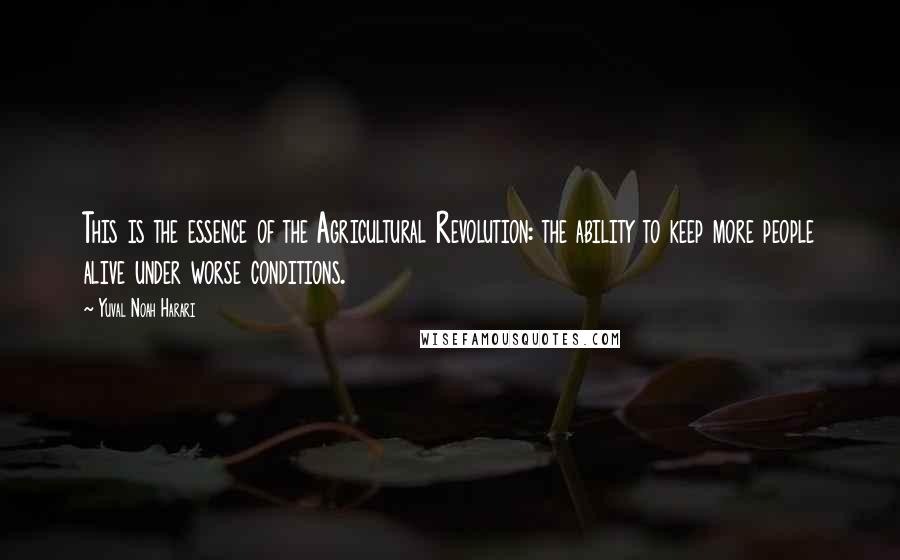 This is the essence of the Agricultural Revolution: the ability to keep more people alive under worse conditions.

~ Yuval Noah Harari

WISEFAMOUSQUOTES.COM